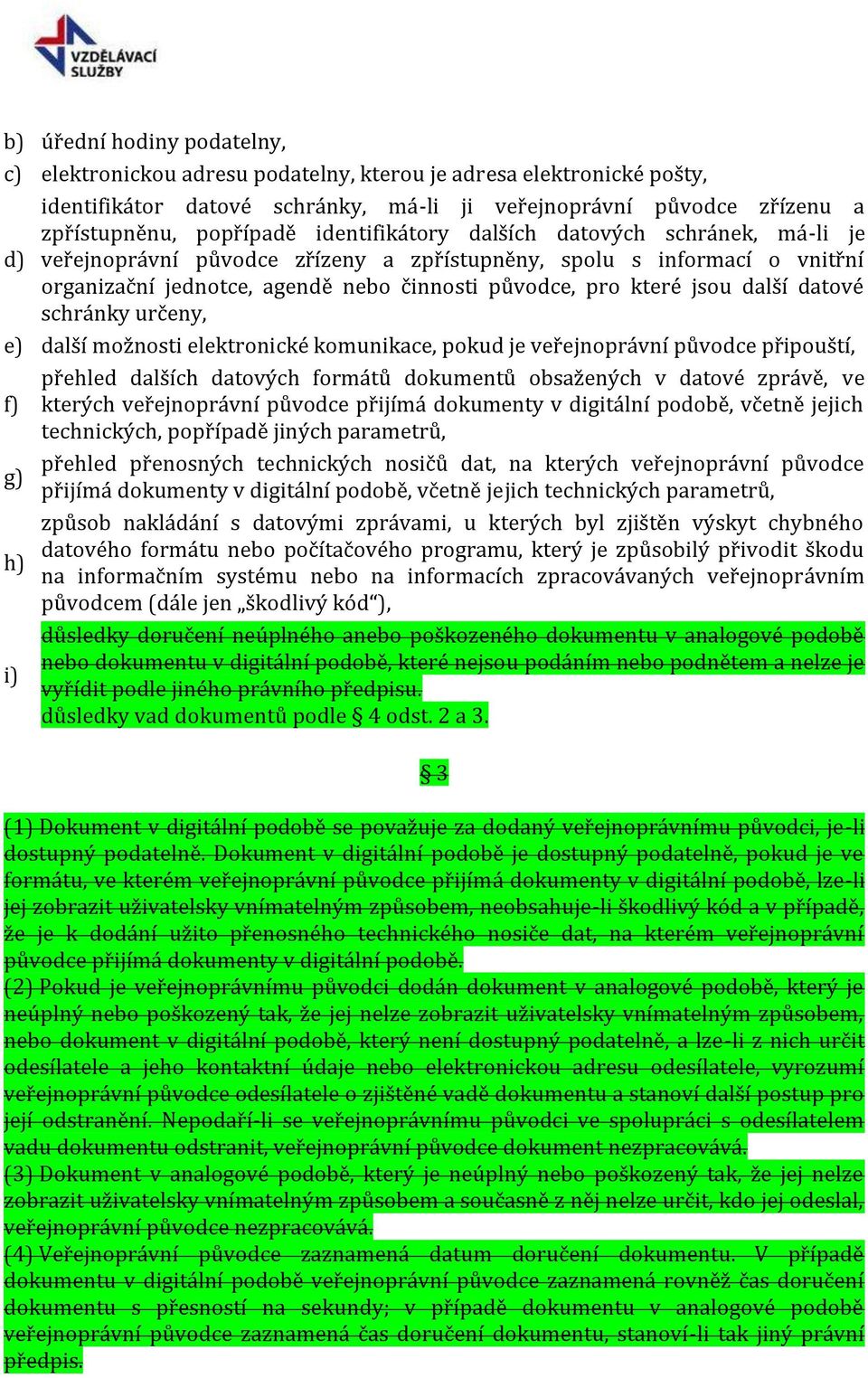 VZDĚLÁVACÍ SLUŽBY

b) úřední hodiny podatelny,

c) elektronickou adresu podatelny, kterou je adresa elektronické pošty,

d) identifikátor datové schránky, má-li ji veřejnoprávní původce zřízenu a zpřístupněnu, popřípadě identifikátory dalších datových schránek, má-li je veřejnoprávní původce zřízeny a zpřístupněny, spolu s informací o vnitřní organizační jednotce, agendě nebo činnosti původce, pro které jsou další datové schránky určeny,

e) další možnosti elektronické komunikace, pokud je veřejnoprávní původce připouští,

f) přehled dalších datových formátů dokumentů obsažených v datové zprávě, ve kterých veřejnoprávní původce přijímá dokumenty v digitální podobě, včetně jejich technických, popřípadě jiných parametrů,

g) přehled přenosných technických nosičů dat, na kterých veřejnoprávní původce přijímá dokumenty v digitální podobě, včetně jejich technických parametrů,

h) způsob nakládání s datovými zprávami, u kterých byl zjištěn výskyt chybného datového formátu nebo počítačového programu, který je způsobilý přivodit škodu na informačním systému nebo na informacích zpracovávaných veřejnoprávním původcem (dále jen „škodlivý kód“),

i) důsledky doručení neúplného anebo poškozeného dokumentu v analogové podobě nebo dokumentu v digitální podobě, které nejsou podáním nebo podnětem a nelze je vyřídit podle jiného právního předpisu.
důsledky vad dokumentů podle § 4 odst. 2 a 3.

§ 3

(1) Dokument v digitální podobě se považuje za dodaný veřejnoprávnímu původci, je-li dostupný podatelně. Dokument v digitální podobě je dostupný podatelně, pokud je ve formátu, ve kterém veřejnoprávní původce přijímá dokumenty v digitální podobě, lze-li jej zobrazit uživatelsky vnímatelným způsobem, neobsahuje-li škodlivý kód a v případě, že je k dodání užito přenosného technického nosiče dat, na kterém veřejnoprávní původce přijímá dokumenty v digitální podobě.
(2) Pokud je veřejnoprávnímu původci dodán dokument v analogové podobě, který je neúplný nebo poškozený tak, že jej nelze zobrazit uživatelsky vnímatelným způsobem, nebo dokument v digitální podobě, který není dostupný podatelně, a lze-li z nich určit odesílatele a jeho kontaktní údaje nebo elektronickou adresu odesílatele, vyrozumí veřejnoprávní původce odesílatele o zjištěné vadě dokumentu a stanoví další postup pro její odstranění. Nepodaří-li se veřejnoprávnímu původci ve spolupráci s odesílatelem vadu dokumentu odstranit, veřejnoprávní původce dokument nezpracovává.
(3) Dokument v analogové podobě, který je neúplný nebo poškozený tak, že jej nelze zobrazit uživatelsky vnímatelným způsobem a současně z něj nelze určit, kdo jej odeslal, veřejnoprávní původce nezpracovává.
(4) Veřejnoprávní původce zaznamená datum doručení dokumentu. V případě dokumentu v digitální podobě veřejnoprávní původce zaznamená rovněž čas doručení dokumentu s přesností na sekundy; v případě dokumentu v analogové podobě veřejnoprávní původce zaznamená čas doručení dokumentu, stanoví-li tak jiný právní předpis.